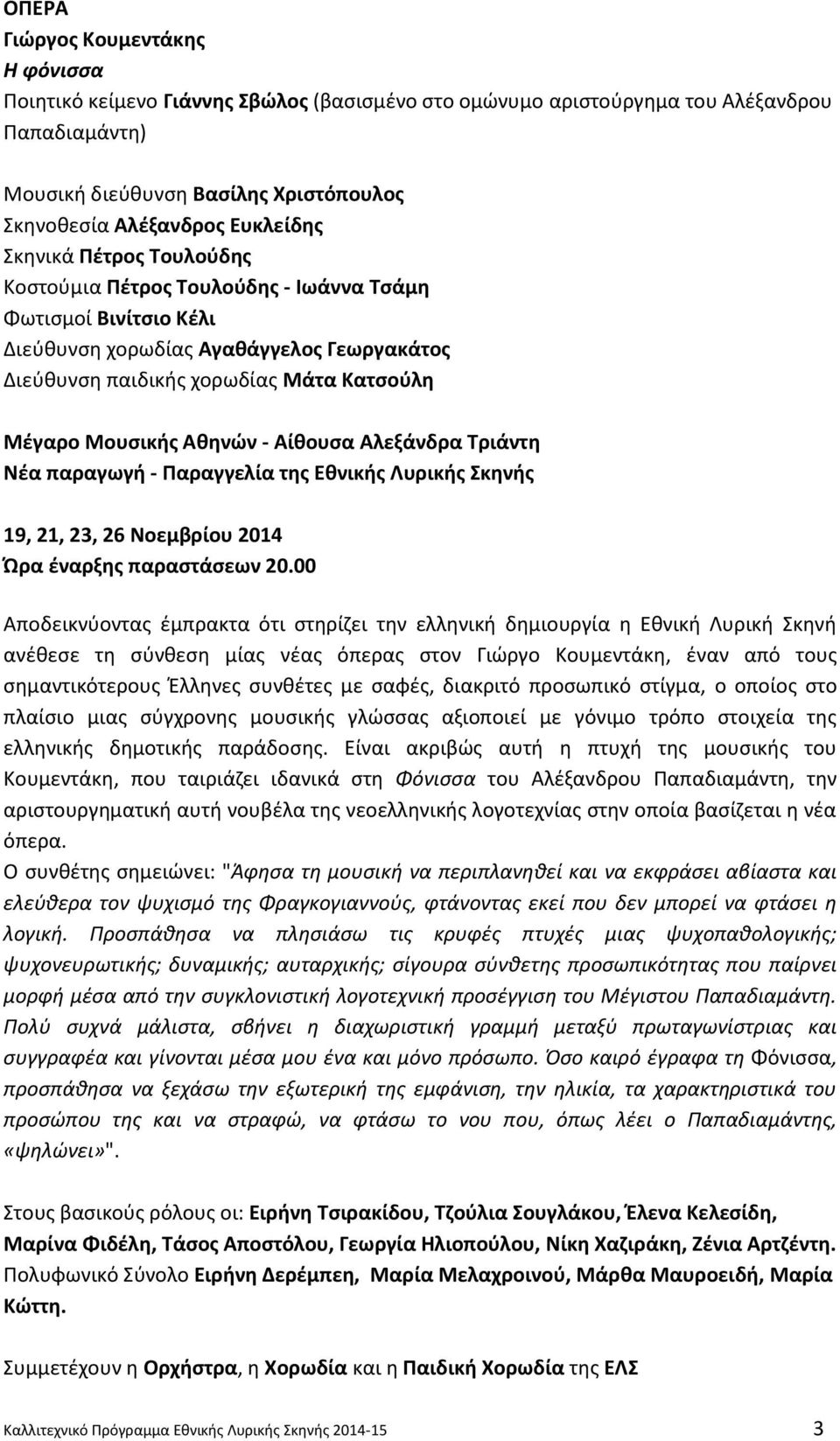 ΟΠΕΡΑ
Γιώργος Κουμεντάκης
Η φόνισσα
Ποιητικό κείμενο Γιάννης Σβώλος (βασισμένο στο ομώνυμο αριστούργημα του Αλέξανδρου Παπαδιαμάντη)

Μουσική διεύθυνση Βασίλης Χριστόπουλος
Σκηνοθεσία Αλέξανδρος Ευκλείδης
Σκηνικά Πέτρος Τουλούδης
Κοστούμια Πέτρος Τουλούδης - Ιωάννα Τσάμη
Φωτισμοί Βινίτσιο Κέλι
Διεύθυνση χορωδίας Αγαθάγγελος Γεωργακάτος
Διεύθυνση παιδικής χορωδίας Μάτα Κατσούλη

Μέγαρο Μουσικής Αθηνών - Αίθουσα Αλεξάνδρα Τριάντη
Νέα παραγωγή - Παραγγελία της Εθνικής Λυρικής Σκηνής

19, 21, 23, 26 Νοεμβρίου 2014
Ώρα έναρξης παραστάσεων 20.00

Αποδεικνύοντας έμπρακτα ότι στηρίζει την ελληνική δημιουργία η Εθνική Λυρική Σκηνή ανέθεσε τη σύνθεση μίας νέας όπερας στον Γιώργο Κουμεντάκη, έναν από τους σημαντικότερους Έλληνες συνθέτες με σαφές, διακριτό προσωπικό στίγμα, ο οποίος στο πλαίσιο μιας σύγχρονης μουσικής γλώσσας αξιοποιεί με γόνιμο τρόπο στοιχεία της ελληνικής δημοτικής παράδοσης. Είναι ακριβώς αυτή η πτυχή της μουσικής του Κουμεντάκη, που ταιριάζει ιδανικά στη Φόνισσα του Αλέξανδρου Παπαδιαμάντη, την αριστουργηματική αυτή νουβέλα της νεοελληνικής λογοτεχνίας στην οποία βασίζεται η νέα όπερα.
Ο συνθέτης σημειώνει: "Άφησα τη μουσική να περιπλανηθεί και να εκφράσει αβίαστα και ελεύθερα τον ψυχισμό της Φραγκογιαννούς, φτάνοντας εκεί που δεν μπορεί να φτάσει η λογική. Προσπάθησα να πλησιάσω τις κρυφές πτυχές μιας ψυχοπαθολογικής; ψυχονευρωτικής; δυναμικής; αυταρχικής; σίγουρα σύνθετης προσωπικότητας που παίρνει μορφή μέσα από την συγκλονιστική λογοτεχνική προσέγγιση του Μέγιστου Παπαδιαμάντη. Πολύ συχνά μάλιστα, σβήνει η διαχωριστική γραμμή μεταξύ πρωταγωνίστριας και συγγραφέα και γίνονται μέσα μου ένα και μόνο πρόσωπο. Όσο καιρό έγραφα τη Φόνισσα, προσπάθησα να ξεχάσω την εξωτερική της εμφάνιση, την ηλικία, τα χαρακτηριστικά του προσώπου της και να στραφώ, να φτάσω το νου που, όπως λέει ο Παπαδιαμάντης, «ψηλώνει»".

Στους βασικούς ρόλους οι: Ειρήνη Τσιρακίδου, Τζούλια Σουγλάκου, Έλενα Κελεσίδη, Μαρίνα Φιδέλη, Τάσος Αποστόλου, Γεωργία Ηλιοπούλου, Νίκη Χαζιράκη, Ζένια Αρτζέντη. Πολυφωνικό Σύνολο Ειρήνη Δερέμπεη, Μαρία Μελαχροινού, Μάρθα Μαυροειδή, Μαρία Κώττη.

Συμμετέχουν η Ορχήστρα, η Χορωδία και η Παιδική Χορωδία της ΕΛΣ

Καλλιτεχνικό Πρόγραμμα Εθνικής Λυρικής Σκηνής 2014-15 3